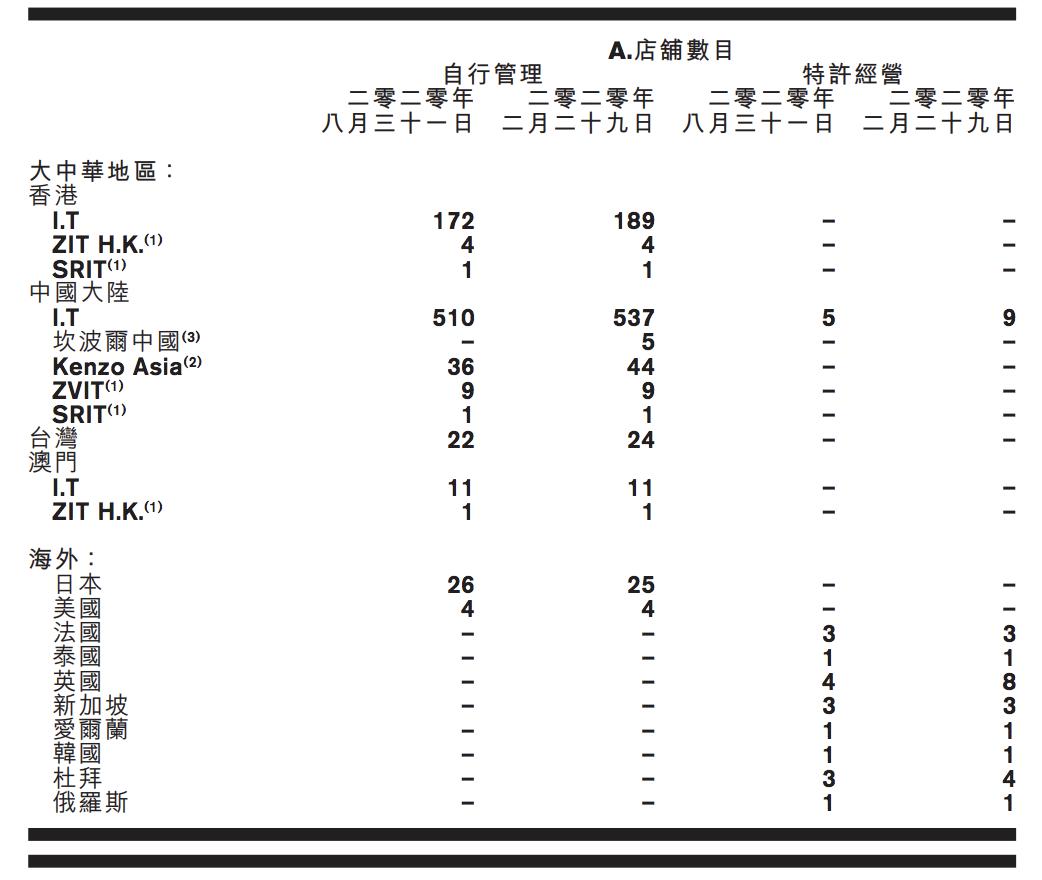 A.店舖數目

| | 自行管理 二零二零年 八月三十一日 | 自行管理 二零二零年 二月二十九日 | 特許經營 二零二零年 八月三十一日 | 特許經營 二零二零年 二月二十九日 |
|---|---|---|---|---|
| 大中華地區： | | | | |
| 香港 | | | | |
| I.T | 172 | 189 | – | – |
| ZIT H.K.$^{(1)}$ | 4 | 4 | – | – |
| SRIT$^{(1)}$ | 1 | 1 | – | – |
| 中國大陸 | | | | |
| I.T | 510 | 537 | 5 | 9 |
| 坎波爾中國$^{(3)}$ | – | 5 | – | – |
| Kenzo Asia$^{(2)}$ | 36 | 44 | – | – |
| ZVIT$^{(1)}$ | 9 | 9 | – | – |
| SRIT$^{(1)}$ | 1 | 1 | – | – |
| 台灣 | 22 | 24 | – | – |
| 澳門 | | | | |
| I.T | 11 | 11 | – | – |
| ZIT H.K.$^{(1)}$ | 1 | 1 | – | – |
| 海外： | | | | |
| 日本 | 26 | 25 | – | – |
| 美國 | 4 | 4 | – | – |
| 法國 | – | – | 3 | 3 |
| 泰國 | – | – | 1 | 1 |
| 英國 | – | – | 4 | 8 |
| 新加坡 | – | – | 3 | 3 |
| 愛爾蘭 | – | – | 1 | 1 |
| 韓國 | – | – | 1 | 1 |
| 杜拜 | – | – | 3 | 4 |
| 俄羅斯 | – | – | 1 | 1 |